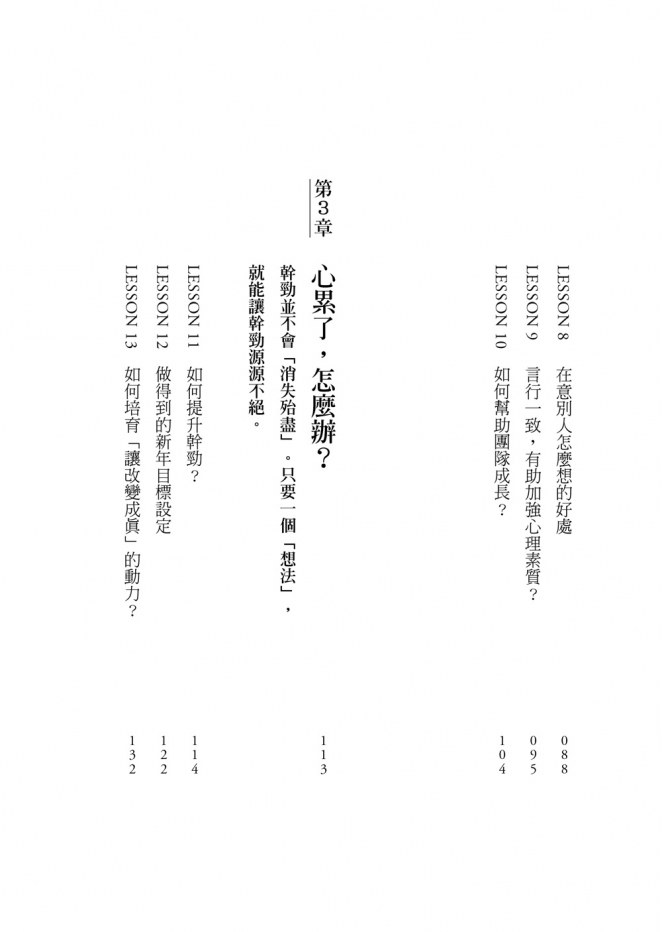 LESSON 8　在意別人怎麼想的好處　088
LESSON 9　言行一致，有助加強心理素質？　095
LESSON 10　如何幫助團隊成長？　104

第3章

心累了，怎麼辦？　113

幹勁並不會「消失殆盡」。只要一個「想法」，就能讓幹勁源源不絕。

LESSON 11　如何提升幹勁？　114
LESSON 12　做得到的新年目標設定　122
LESSON 13　如何培育「讓改變成真」的動力？　132